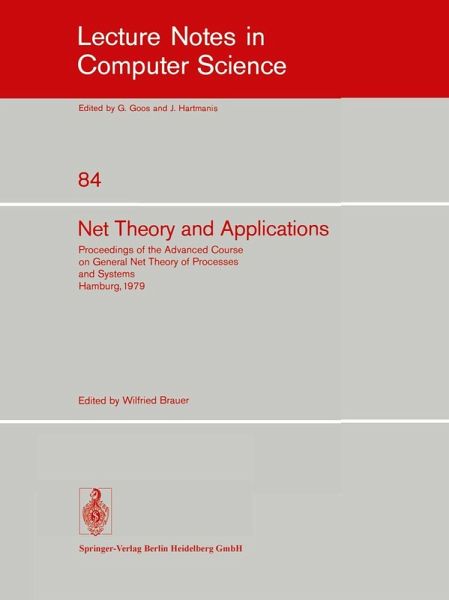 Lecture Notes in Computer Science

Edited by G. Goos and J. Hartmanis

84

Net Theory and Applications

Proceedings of the Advanced Course on General Net Theory of Processes and Systems
Hamburg, 1979

Edited by Wilfried Brauer

Springer-Verlag Berlin Heidelberg GmbH